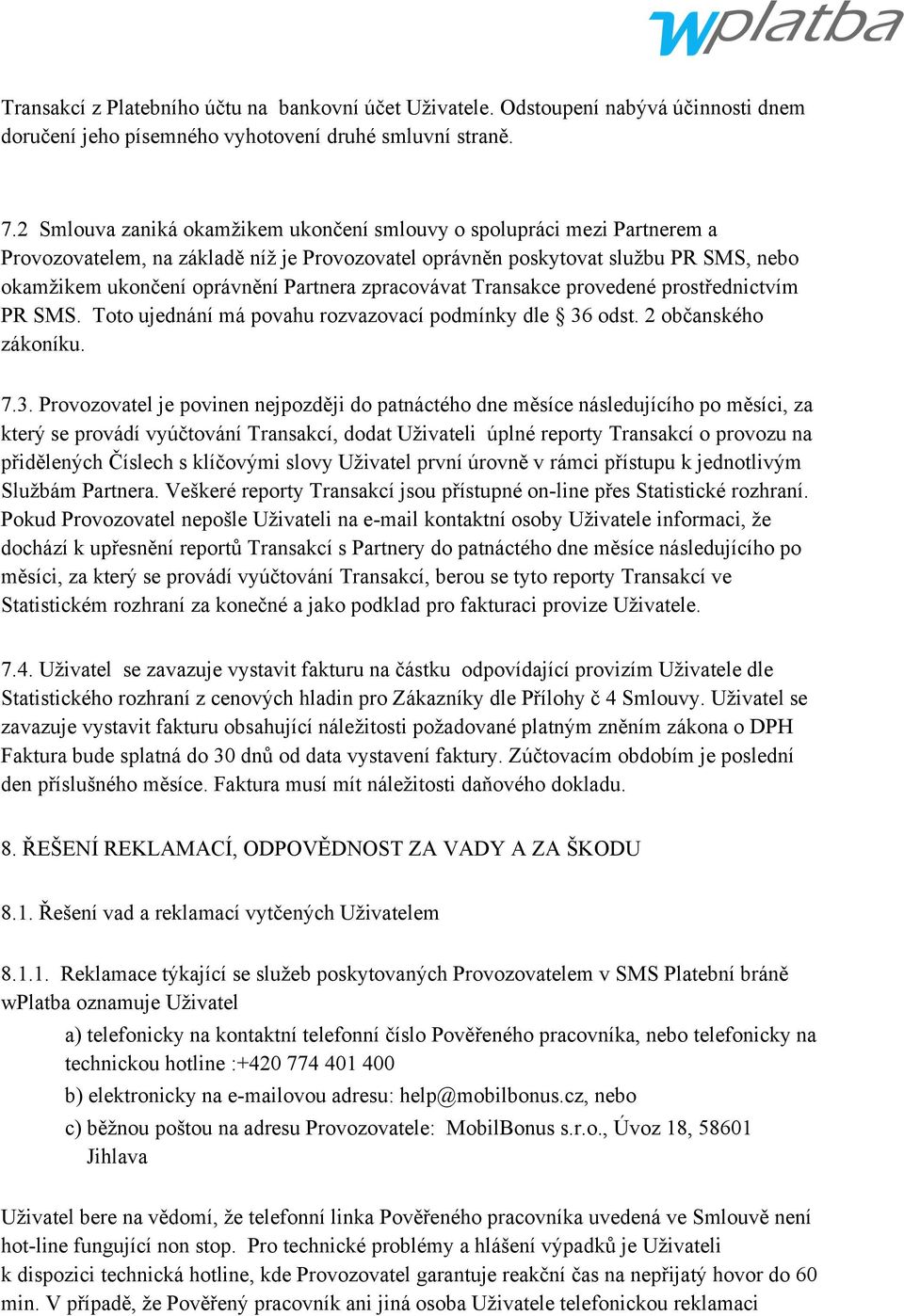 wplatba

Transakcí z Platebního účtu na bankovní účet Uživatele. Odstoupení nabývá účinnosti dnem doručení jeho písemného vyhotovení druhé smluvní straně.

7.2 Smlouva zaniká okamžikem ukončení smlouvy o spolupráci mezi Partnerem a Provozovatelem, na základě níž je Provozovatel oprávněn poskytovat službu PR SMS, nebo okamžikem ukončení oprávnění Partnera zpracovávat Transakce provedené prostřednictvím PR SMS. Toto ujednání má povahu rozvazovací podmínky dle § 36 odst. 2 občanského zákoníku.

7.3. Provozovatel je povinen nejpozději do patnáctého dne měsíce následujícího po měsíci, za který se provádí vyúčtování Transakcí, dodat Uživateli úplné reporty Transakcí o provozu na přidělených Číslech s klíčovými slovy Uživatel první úrovně v rámci přístupu k jednotlivým Službám Partnera. Veškeré reporty Transakcí jsou přístupné on-line přes Statistické rozhraní. Pokud Provozovatel nepošle Uživateli na e-mail kontaktní osoby Uživatele informaci, že dochází k upřesnění reportů Transakcí s Partnery do patnáctého dne měsíce následujícího po měsíci, za který se provádí vyúčtování Transakcí, berou se tyto reporty Transakcí ve Statistickém rozhraní za konečné a jako podklad pro fakturaci provize Uživatele.

7.4. Uživatel se zavazuje vystavit fakturu na částku odpovídající provizím Uživatele dle Statistického rozhraní z cenových hladin pro Zákazníky dle Přílohy č 4 Smlouvy. Uživatel se zavazuje vystavit fakturu obsahující náležitosti požadované platným zněním zákona o DPH Faktura bude splatná do 30 dnů od data vystavení faktury. Zúčtovacím obdobím je poslední den příslušného měsíce. Faktura musí mít náležitosti daňového dokladu.

8. ŘEŠENÍ REKLAMACÍ, ODPOVĚDNOST ZA VADY A ZA ŠKODU

8.1. Řešení vad a reklamací vytčených Uživatelem

8.1.1. Reklamace týkající se služeb poskytovaných Provozovatelem v SMS Platební bráně wPlatba oznamuje Uživatel

a) telefonicky na kontaktní telefonní číslo Pověřeného pracovníka, nebo telefonicky na technickou hotline :+420 774 401 400

b) elektronicky na e-mailovou adresu: help@mobilbonus.cz, nebo

c) běžnou poštou na adresu Provozovatele: MobilBonus s.r.o., Úvoz 18, 58601 Jihlava

Uživatel bere na vědomí, že telefonní linka Pověřeného pracovníka uvedená ve Smlouvě není hot-line fungující non stop. Pro technické problémy a hlášení výpadků je Uživateli k dispozici technická hotline, kde Provozovatel garantuje reakční čas na nepřijatý hovor do 60 min. V případě, že Pověřený pracovník ani jiná osoba Uživatele telefonickou reklamaci